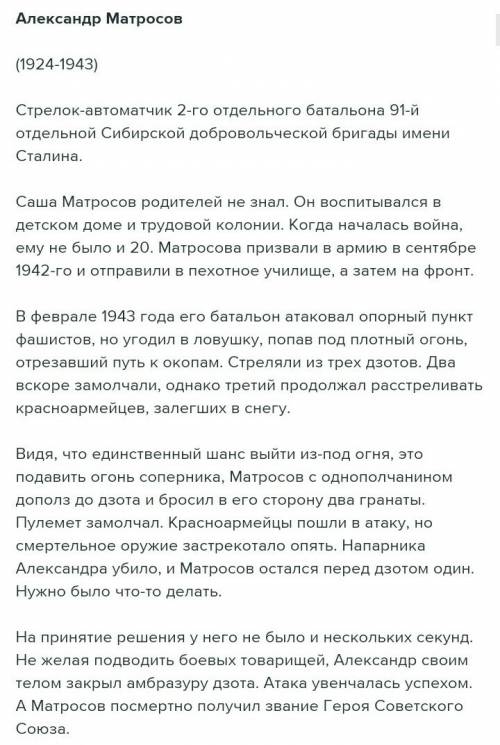 Александр Матросов

(1924-1943)

Стрелок-автоматчик 2-го отдельного батальона 91-й отдельной Сибирской добровольческой бригады имени Сталина.

Саша Матросов родителей не знал. Он воспитывался в детском доме и трудовой колонии. Когда началась война, ему не было и 20. Матросова призвали в армию в сентябре 1942-го и отправили в пехотное училище, а затем на фронт.

В феврале 1943 года его батальон атаковал опорный пункт фашистов, но угодил в ловушку, попав под плотный огонь, отрезавший путь к окопам. Стреляли из трех дзотов. Два вскоре замолчали, однако третий продолжал расстреливать красноармейцев, залегших в снегу.

Видя, что единственный шанс выйти из-под огня, это подавить огонь соперника, Матросов с однополчанином дополз до дзота и бросил в его сторону два гранаты. Пулемет замолчал. Красноармейцы пошли в атаку, но смертельное оружие застрекотало опять. Напарника Александра убило, и Матросов остался перед дзотом один. Нужно было что-то делать.

На принятие решения у него не было и нескольких секунд. Не желая подводить боевых товарищей, Александр своим телом закрыл амбразуру дзота. Атака увенчалась успехом. А Матросов посмертно получил звание Героя Советского Союза.